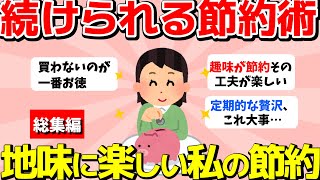 続けられる節約術

買わないのが一番お徳

趣味が節約その工夫が楽しい

定期的な贅沢、これ大事…

総集編

地味に楽しい私の節約